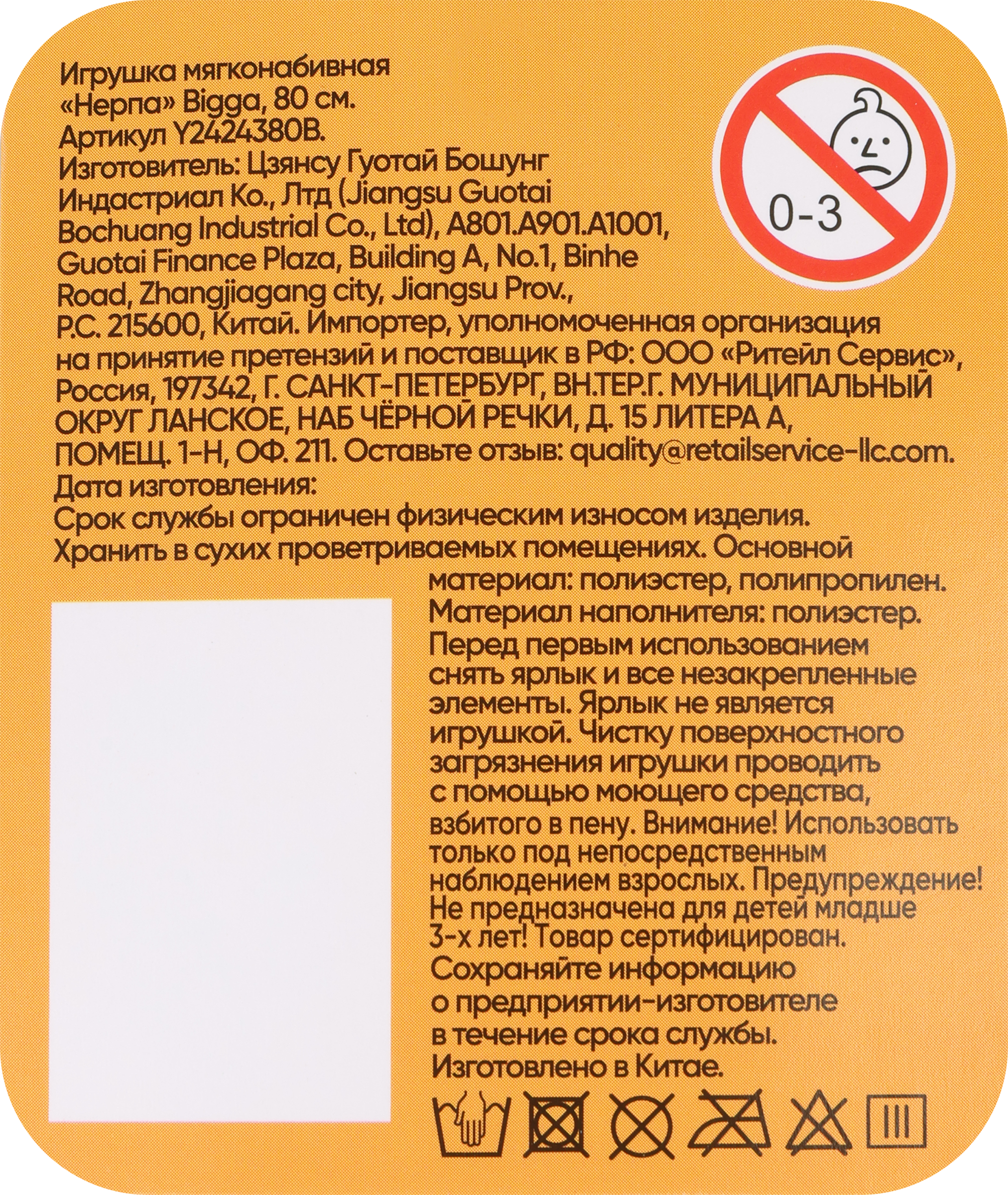 Игрушка мягконабивная «Нерпа» Bigga, 80 см. Артикул Y2424380B. Изготовитель: Цзянсу Гуотай Бошунг Индастриал Ко., Лтд (Jiangsu Guotai Bochuang Industrial Co., Ltd), A801.A901.A1001, Guotai Finance Plaza, Building A, No.1, Binhe Road, Zhangjiagang city, Jiangsu Prov., P.C. 215600, Китай. Импортер, уполномоченная организация на принятие претензий и поставщик в РФ: ООО «Ритейл Сервис», Россия, 197342, Г. САНКТ-ПЕТЕРБУРГ, ВН.ТЕР.Г. МУНИЦИПАЛЬНЫЙ ОКРУГ ЛАНСКОЕ, НАБ ЧЁРНОЙ РЕЧКИ, Д. 15 ЛИТЕРА А, ПОМЕЩ. 1-Н, ОФ. 211. Оставьте отзыв: quality@retailservice-llc.com.
Дата изготовления:
Срок службы ограничен физическим износом изделия. Хранить в сухих проветриваемых помещениях. Основной материал: полиэстер, полипропилен. Материал наполнителя: полиэстер. Перед первым использованием снять ярлык и все незакрепленные элементы. Ярлык не является игрушкой. Чистку поверхностного загрязнения игрушки проводить с помощью моющего средства, взбитого в пену. Внимание! Использовать только под непосредственным наблюдением взрослых. Предупреждение! Не предназначена для детей младше 3-х лет! Товар сертифицирован. Сохраняйте информацию о предприятии-изготовителе в течение срока службы. Изготовлено в Китае.

0-3